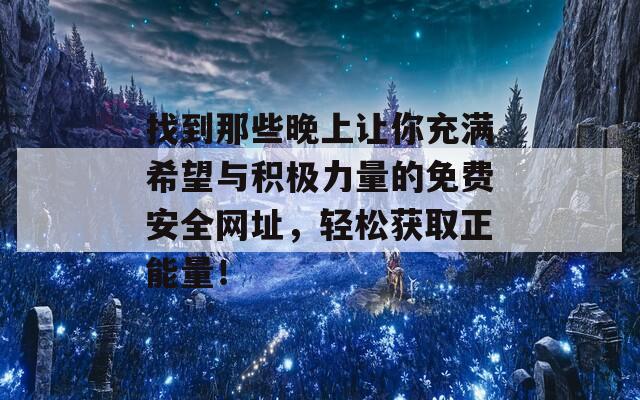 找到那些晚上让你充满希望与积极力量的免费安全网址，轻松获取正能量！